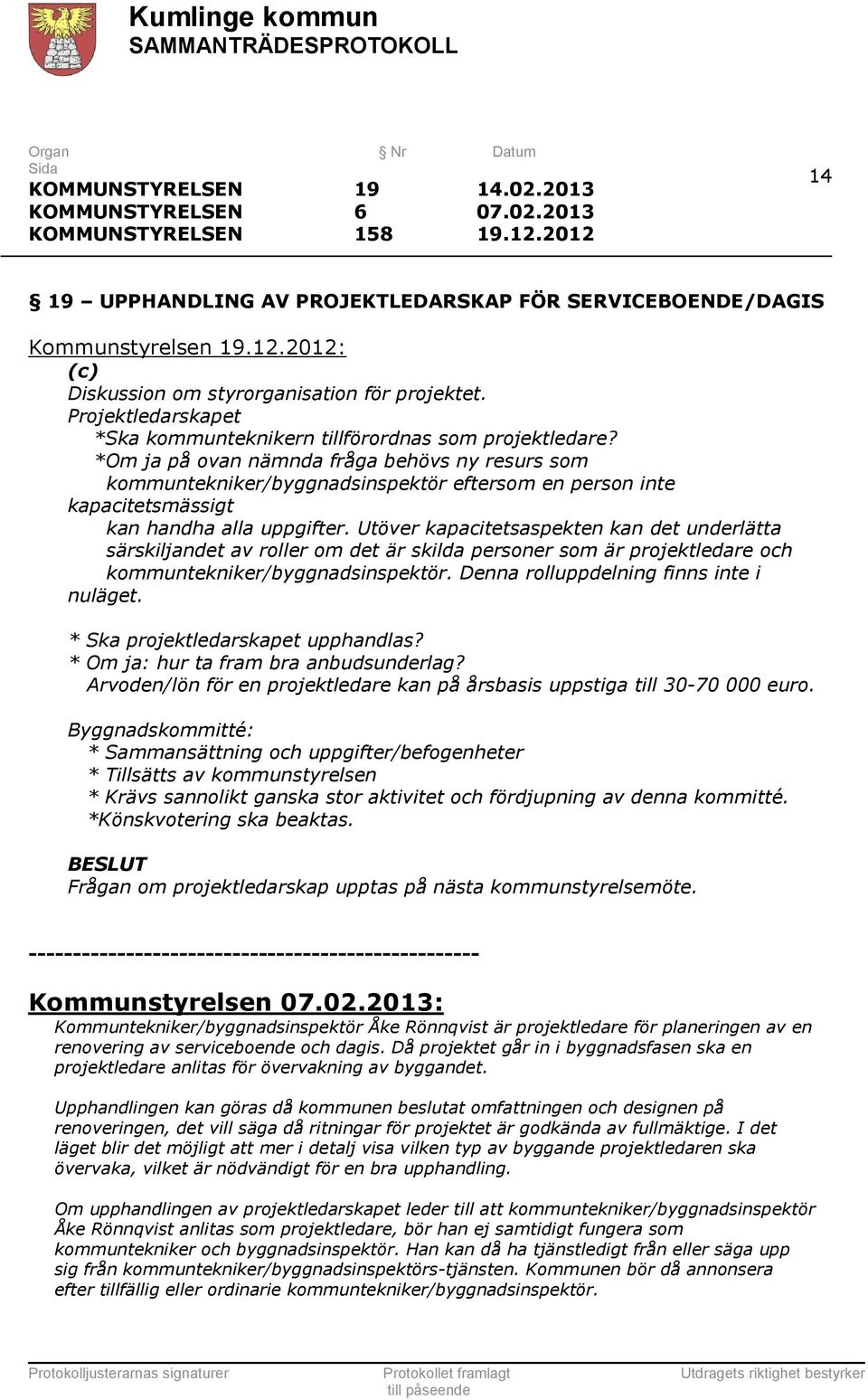 Kumlinge kommun
SAMMANTRÄDESPROTOKOLL

Organ Nr Datum
Sida
KOMMUNSTYRELSEN 19 14.02.2013
KOMMUNSTYRELSEN 6 07.02.2013
KOMMUNSTYRELSEN 158 19.12.2012

14

§ 19 – UPPHANDLING AV PROJEKTLEDARSKAP FÖR SERVICEBOENDE/DAGIS

Kommunstyrelsen 19.12.2012:
(c)
Diskussion om styrorganisation för projektet.
Projektledarskapet
*Ska kommunteknikern tillförordnas som projektledare?
*Om ja på ovan nämnda fråga behövs ny resurs som kommuntekniker/byggnadsinspektör eftersom en person inte kapacitetsmässigt kan handha alla uppgifter. Utöver kapacitetsaspekten kan det underlätta särskiljandet av roller om det är skilda personer som är projektledare och kommuntekniker/byggnadsinspektör. Denna rolluppdelning finns inte i nuläget.

* Ska projektledarskapet upphandlas?
* Om ja: hur ta fram bra anbudsunderlag?
Arvoden/lön för en projektledare kan på årsbasis uppstiga till 30-70 000 euro.

Byggnadskommitté:
* Sammansättning och uppgifter/befogenheter
* Tillsätts av kommunstyrelsen
* Krävs sannolikt ganska stor aktivitet och fördjupning av denna kommitté.
*Könskvotering ska beaktas.

BESLUT
Frågan om projektledarskap upptas på nästa kommunstyrelsemöte.

--------------------------------------------------

Kommunstyrelsen 07.02.2013:
Kommuntekniker/byggnadsinspektör Åke Rönnqvist är projektledare för planeringen av en renovering av serviceboende och dagis. Då projektet går in i byggnadsfasen ska en projektledare anlitas för övervakning av byggandet.

Upphandlingen kan göras då kommunen beslutat omfattningen och designen på renoveringen, det vill säga då ritningar för projektet är godkända av fullmäktige. I det läget blir det möjligt att mer i detalj visa vilken typ av byggande projektledaren ska övervaka, vilket är nödvändigt för en bra upphandling.

Om upphandlingen av projektledarskapet leder till att kommuntekniker/byggnadsinspektör Åke Rönnqvist anlitas som projektledare, bör han ej samtidigt fungera som kommuntekniker och byggnadsinspektör. Han kan då ha tjänstledigt från eller säga upp sig från kommuntekniker/byggnadsinspektörs-tjänsten. Kommunen bör då annonsera efter tillfällig eller ordinarie kommuntekniker/byggnadsinspektör.

Protokolljusterarnas signaturer Protokollet framlagt till påseende Utdragets riktighet bestyrker